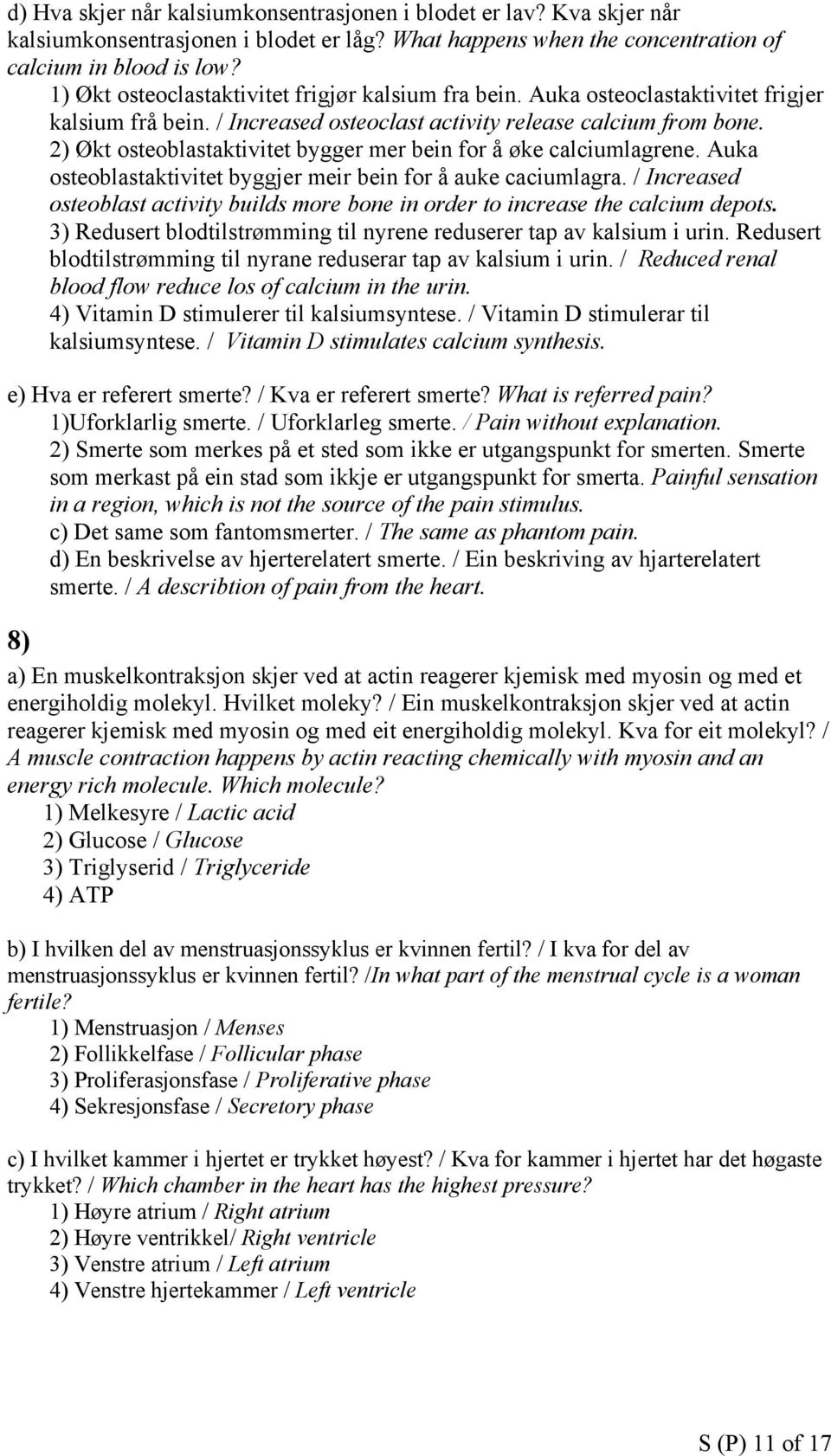 d) Hva skjer når kalsiumkonsentrasjonen i blodet er lav? Kva skjer når kalsiumkonsentrasjonen i blodet er låg? What happens when the concentration of calcium in blood is low?

1) Økt osteoclastaktivitet frigjør kalsium fra bein. Auka osteoclastaktivitet frigjer kalsium frå bein. / Increased osteoclast activity release calcium from bone.
2) Økt osteoblastaktivitet bygger mer bein for å øke calciumlagrene. Auka osteoblastaktivitet byggjer meir bein for å auke caciumlagra. / Increased osteoblast activity builds more bone in order to increase the calcium depots.
3) Redusert blodtilstrømming til nyrene reduserer tap av kalsium i urin. Redusert blodtilstrømming til nyrane reduserar tap av kalsium i urin. / Reduced renal blood flow reduce los of calcium in the urin.
4) Vitamin D stimulerer til kalsiumsyntese. / Vitamin D stimulerar til kalsiumsyntese. / Vitamin D stimulates calcium synthesis.

e) Hva er referert smerte? / Kva er referert smerte? What is referred pain?
1)Uforklarlig smerte. / Uforklarleg smerte. / Pain without explanation.
2) Smerte som merkes på et sted som ikke er utgangspunkt for smerten. Smerte som merkast på ein stad som ikkje er utgangspunkt for smerta. Painful sensation in a region, which is not the source of the pain stimulus.
c) Det same som fantomsmerter. / The same as phantom pain.
d) En beskrivelse av hjerterelatert smerte. / Ein beskriving av hjarterelatert smerte. / A describtion of pain from the heart.

8)

a) En muskelkontraksjon skjer ved at actin reagerer kjemisk med myosin og med et energiholdig molekyl. Hvilket moleky? / Ein muskelkontraksjon skjer ved at actin reagerer kjemisk med myosin og med eit energiholdig molekyl. Kva for eit molekyl? / A muscle contraction happens by actin reacting chemically with myosin and an energy rich molecule. Which molecule?
1) Melkesyre / Lactic acid
2) Glucose / Glucose
3) Triglyserid / Triglyceride
4) ATP

b) I hvilken del av menstruasjonssyklus er kvinnen fertil? / I kva for del av menstruasjonssyklus er kvinnen fertil? /In what part of the menstrual cycle is a woman fertile?
1) Menstruasjon / Menses
2) Follikkelfase / Follicular phase
3) Proliferasjonsfase / Proliferative phase
4) Sekresjonsfase / Secretory phase

c) I hvilket kammer i hjertet er trykket høyest? / Kva for kammer i hjertet har det høgaste trykket? / Which chamber in the heart has the highest pressure?
1) Høyre atrium / Right atrium
2) Høyre ventrikkel/ Right ventricle
3) Venstre atrium / Left atrium
4) Venstre hjertekammer / Left ventricle

S (P) 11 of 17